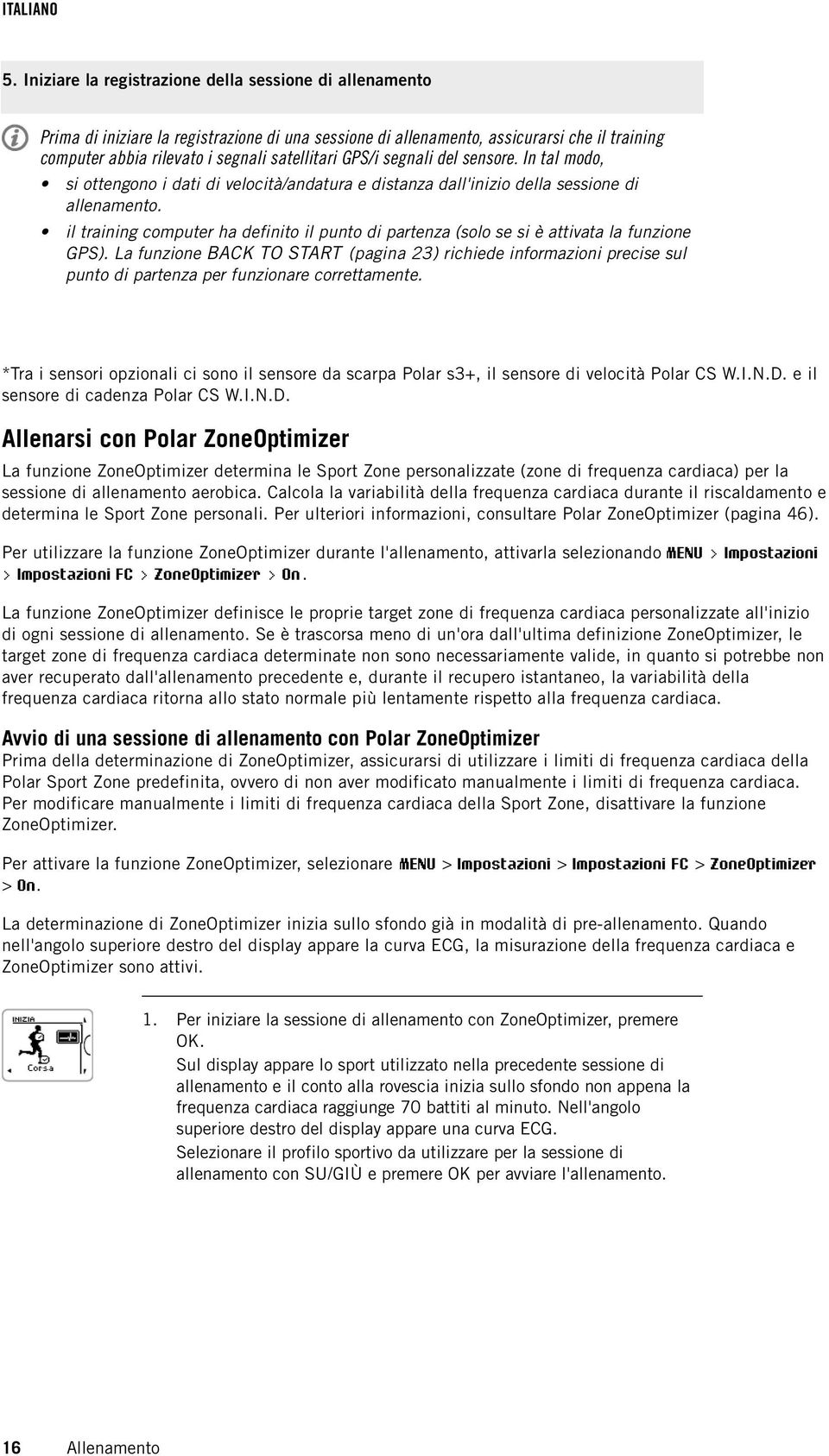 ITALIANO

5. Iniziare la registrazione della sessione di allenamento

Prima di iniziare la registrazione di una sessione di allenamento, assicurarsi che il training computer abbia rilevato i segnali satellitari GPS/i segnali del sensore. In tal modo,

• si ottengono i dati di velocità/andatura e distanza dall'inizio della sessione di allenamento.
• il training computer ha definito il punto di partenza (solo se si è attivata la funzione GPS). La funzione BACK TO START (pagina 23) richiede informazioni precise sul punto di partenza per funzionare correttamente.

*Tra i sensori opzionali ci sono il sensore da scarpa Polar s3+, il sensore di velocità Polar CS W.I.N.D. e il sensore di cadenza Polar CS W.I.N.D.

Allenarsi con Polar ZoneOptimizer

La funzione ZoneOptimizer determina le Sport Zone personalizzate (zone di frequenza cardiaca) per la sessione di allenamento aerobica. Calcola la variabilità della frequenza cardiaca durante il riscaldamento e determina le Sport Zone personali. Per ulteriori informazioni, consultare Polar ZoneOptimizer (pagina 46).

Per utilizzare la funzione ZoneOptimizer durante l'allenamento, attivarla selezionando MENU > Impostazioni > Impostazioni FC > ZoneOptimizer > On.

La funzione ZoneOptimizer definisce le proprie target zone di frequenza cardiaca personalizzate all'inizio di ogni sessione di allenamento. Se è trascorsa meno di un'ora dall'ultima definizione ZoneOptimizer, le target zone di frequenza cardiaca determinate non sono necessariamente valide, in quanto si potrebbe non aver recuperato dall'allenamento precedente e, durante il recupero istantaneo, la variabilità della frequenza cardiaca ritorna allo stato normale più lentamente rispetto alla frequenza cardiaca.

Avvio di una sessione di allenamento con Polar ZoneOptimizer
Prima della determinazione di ZoneOptimizer, assicurarsi di utilizzare i limiti di frequenza cardiaca della Polar Sport Zone predefinita, ovvero di non aver modificato manualmente i limiti di frequenza cardiaca. Per modificare manualmente i limiti di frequenza cardiaca della Sport Zone, disattivare la funzione ZoneOptimizer.

Per attivare la funzione ZoneOptimizer, selezionare MENU > Impostazioni > Impostazioni FC > ZoneOptimizer > On.

La determinazione di ZoneOptimizer inizia sullo sfondo già in modalità di pre-allenamento. Quando nell'angolo superiore destro del display appare la curva ECG, la misurazione della frequenza cardiaca e ZoneOptimizer sono attivi.

INIZIA
Corsa

1. Per iniziare la sessione di allenamento con ZoneOptimizer, premere OK.
Sul display appare lo sport utilizzato nella precedente sessione di allenamento e il conto alla rovescia inizia sullo sfondo non appena la frequenza cardiaca raggiunge 70 battiti al minuto. Nell'angolo superiore destro del display appare una curva ECG.
Selezionare il profilo sportivo da utilizzare per la sessione di allenamento con SU/GIÙ e premere OK per avviare l'allenamento.

16 Allenamento